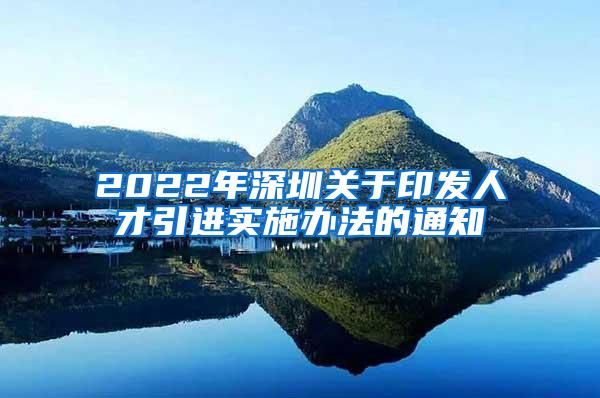 2022年深圳关于印发人才引进实施办法的通知